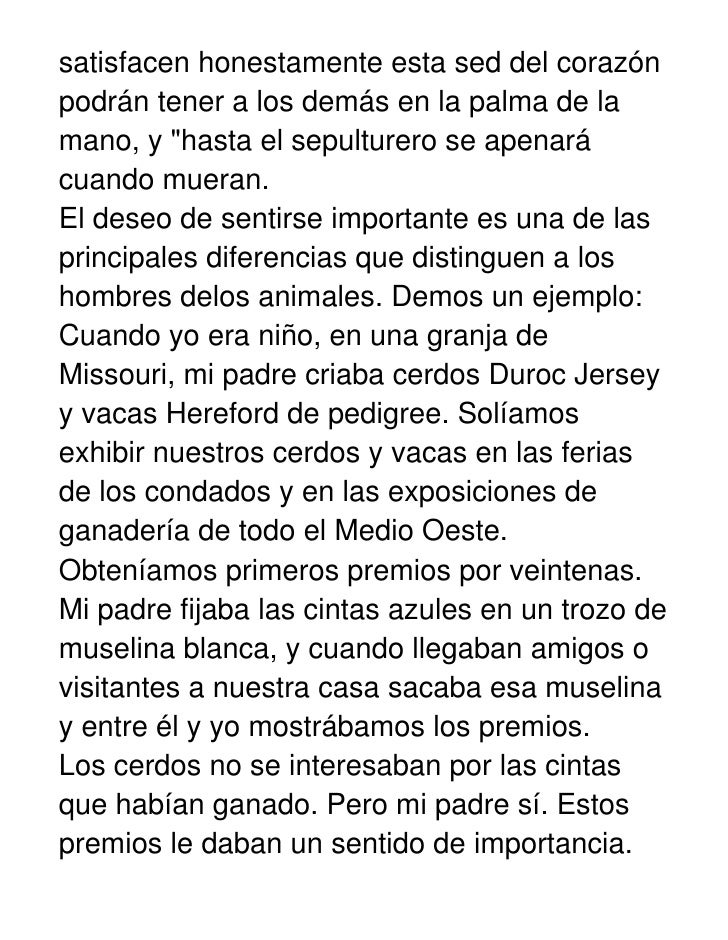 satisfacen honestamente esta sed del corazón podrán tener a los demás en la palma de la mano, y "hasta el sepulturero se apenará cuando mueran.
El deseo de sentirse importante es una de las principales diferencias que distinguen a los hombres delos animales. Demos un ejemplo: Cuando yo era niño, en una granja de Missouri, mi padre criaba cerdos Duroc Jersey y vacas Hereford de pedigree. Solíamos exhibir nuestros cerdos y vacas en las ferias de los condados y en las exposiciones de ganadería de todo el Medio Oeste. Obteníamos primeros premios por veintenas. Mi padre fijaba las cintas azules en un trozo de muselina blanca, y cuando llegaban amigos o visitantes a nuestra casa sacaba esa muselina y entre él y yo mostrábamos los premios.
Los cerdos no se interesaban por las cintas que habían ganado. Pero mi padre sí. Estos premios le daban un sentido de importancia.